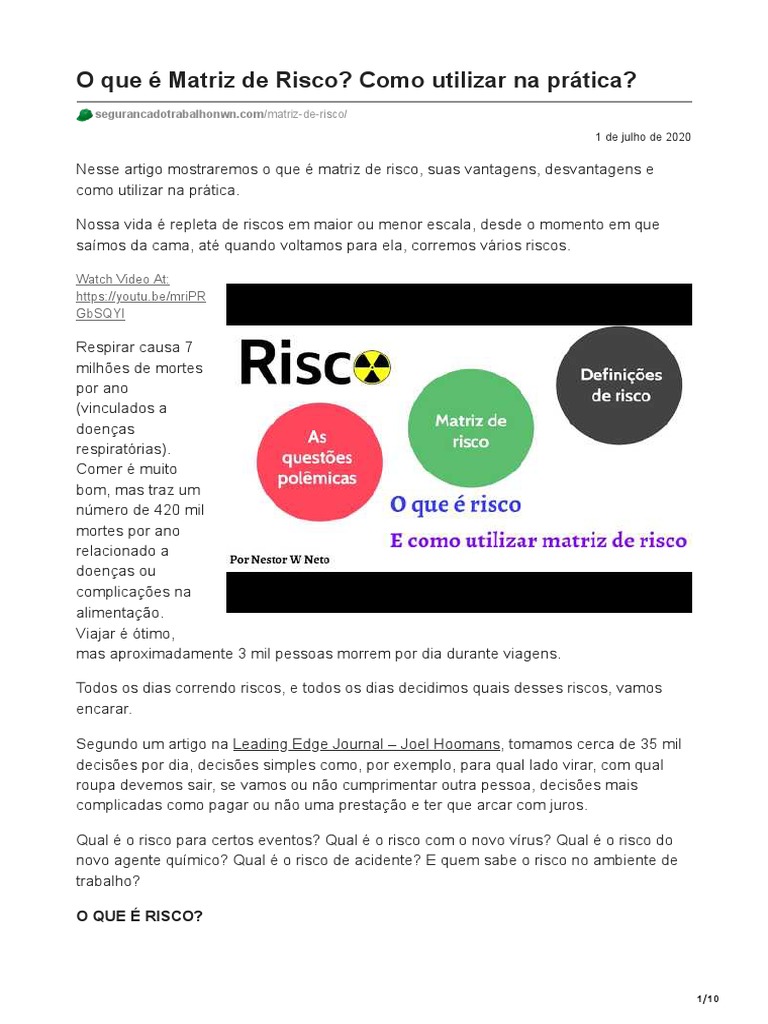 O que é Matriz de Risco? Como utilizar na prática?

segurancadotrabalhonwn.com/matriz-de-risco/

1 de julho de 2020

Nesse artigo mostraremos o que é matriz de risco, suas vantagens, desvantagens e como utilizar na prática.

Nossa vida é repleta de riscos em maior ou menor escala, desde o momento em que saímos da cama, até quando voltamos para ela, corremos vários riscos.

Watch Video At: https://youtu.be/mriPRGbSQYI

Risco

As questões polêmicas

Matriz de risco

Definições de risco

O que é risco

E como utilizar matriz de risco

Por Nestor W Neto

Respirar causa 7 milhões de mortes por ano (vinculados a doenças respiratórias). Comer é muito bom, mas traz um número de 420 mil mortes por ano relacionado a doenças ou complicações na alimentação. Viajar é ótimo, mas aproximadamente 3 mil pessoas morrem por dia durante viagens.

Todos os dias correndo riscos, e todos os dias decidimos quais desses riscos, vamos encarar.

Segundo um artigo na Leading Edge Journal – Joel Hoomans, tomamos cerca de 35 mil decisões por dia, decisões simples como, por exemplo, para qual lado virar, com qual roupa devemos sair, se vamos ou não cumprimentar outra pessoa, decisões mais complicadas como pagar ou não uma prestação e ter que arcar com juros.

Qual é o risco para certos eventos? Qual é o risco com o novo vírus? Qual é o risco do novo agente químico? Qual é o risco de acidente? E quem sabe o risco no ambiente de trabalho?

O QUE É RISCO?

1/10